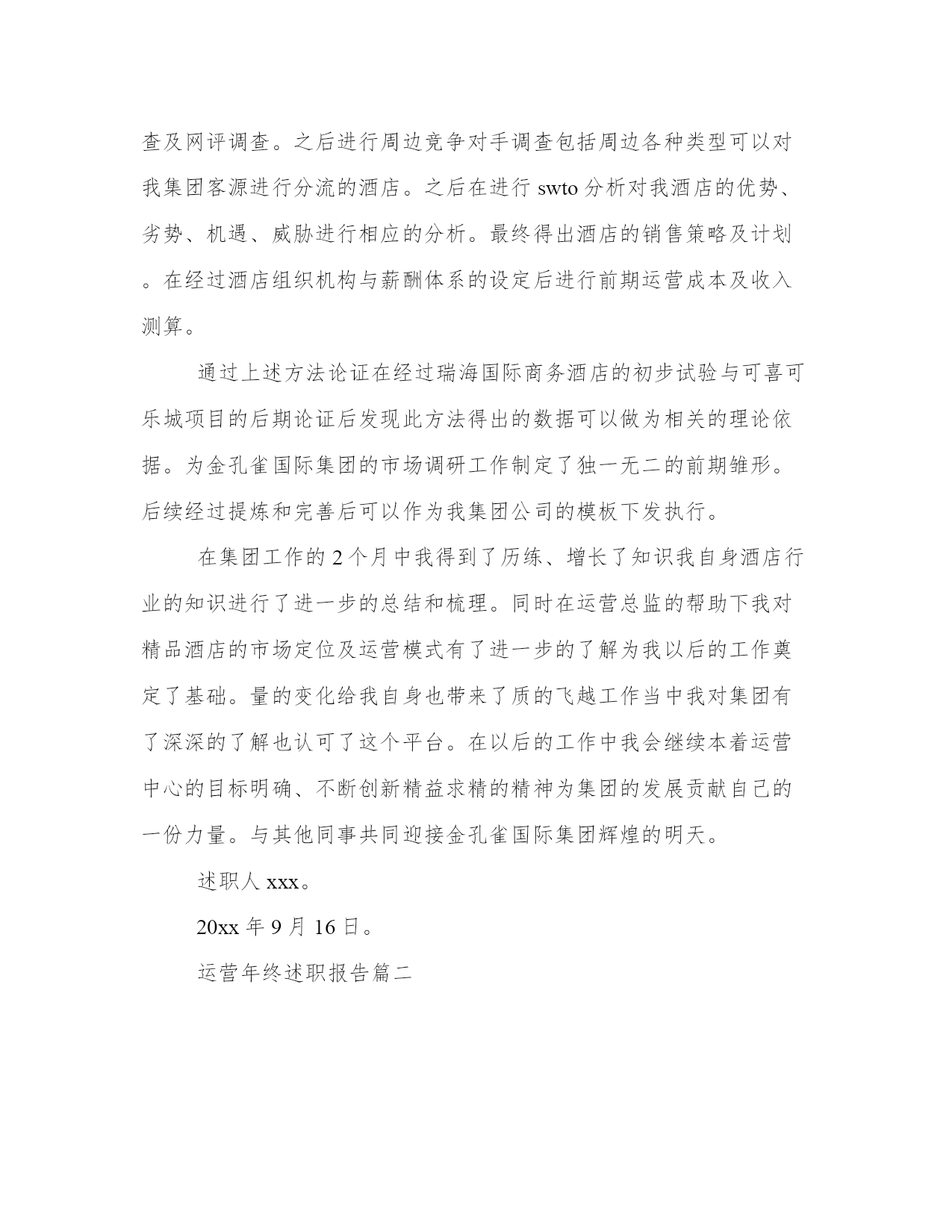 查及网评调查。之后进行周边竞争对手调查包括周边各种类型可以对我集团客源进行分流的酒店。之后在进行 swto 分析对我酒店的优势、劣势、机遇、威胁进行相应的分析。最终得出酒店的销售策略及计划。在经过酒店组织机构与薪酬体系的设定后进行前期运营成本及收入测算。

通过上述方法论证在经过瑞海国际商务酒店的初步试验与可喜可乐城项目的后期论证后发现此方法得出的数据可以做为相关的理论依据。为金孔雀国际集团的市场调研工作制定了独一无二的前期雏形。后续经过提炼和完善后可以作为我集团公司的模板下发执行。

在集团工作的 2 个月中我得到了历练、增长了知识我自身酒店行业的知识进行了进一步的总结和梳理。同时在运营总监的帮助下我对精品酒店的市场定位及运营模式有了进一步的了解为我以后的工作奠定了基础。量的变化给我自身也带来了质的飞越工作当中我对集团有了深深的了解也认可了这个平台。在以后的工作中我会继续本着运营中心的目标明确、不断创新精益求精的精神为集团的发展贡献自己的一份力量。与其他同事共同迎接金孔雀国际集团辉煌的明天。

述职人 xxx。

20xx 年 9 月 16 日。

运营年终述职报告篇二